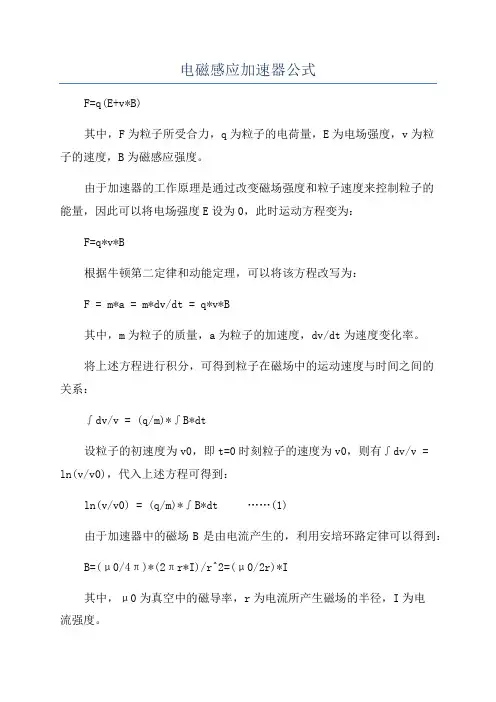 电磁感应加速器公式

F=q(E+v*B)

其中，F 为粒子所受合力，q 为粒子的电荷量，E 为电场强度，v 为粒子的速度，B 为磁感应强度。

由于加速器的工作原理是通过改变磁场强度和粒子速度来控制粒子的能量，因此可以将电场强度 E 设为 0，此时运动方程变为：

F=q*v*B

根据牛顿第二定律和动能定理，可以将该方程改写为：

F = m*a = m*dv/dt = q*v*B

其中，m 为粒子的质量，a 为粒子的加速度，dv/dt 为速度变化率。

将上述方程进行积分，可得到粒子在磁场中的运动速度与时间之间的关系：

∫dv/v = (q/m)*∫B*dt

设粒子的初速度为 v0，即 t=0 时刻粒子的速度为 v0，则有∫dv/v = ln(v/v0)，代入上述方程可得到：

ln(v/v0) = (q/m)*∫B*dt ……(1)

由于加速器中的磁场 B 是由电流产生的，利用安培环路定律可以得到：

B=(μ0/4π)*(2πr*I)/r^2=(μ0/2r)*I

其中，μ0 为真空中的磁导率，r 为电流所产生磁场的半径，I 为电流强度。